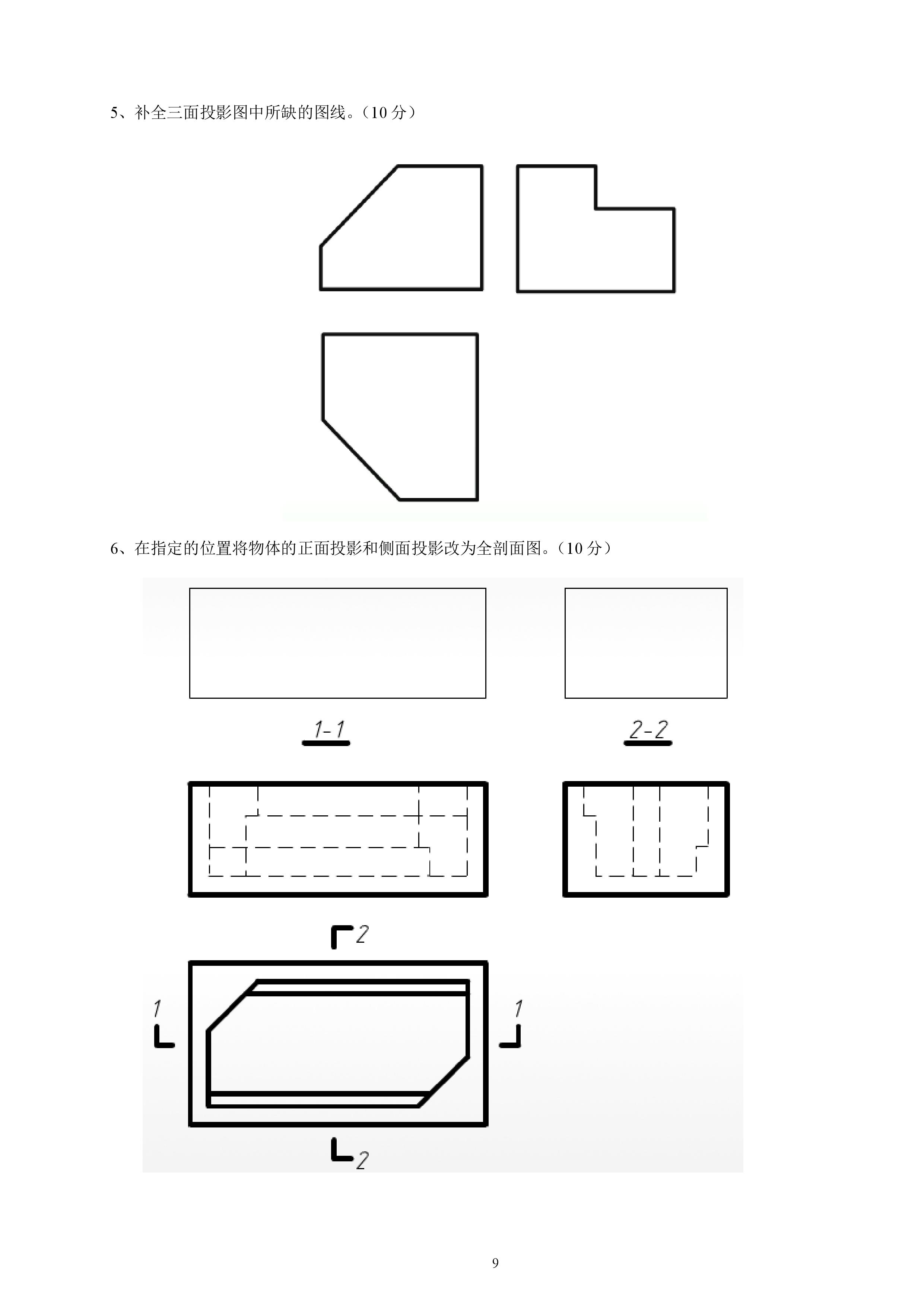 5、补全三面投影图中所缺的图线。（10分）

6、在指定的位置将物体的正面投影和侧面投影改为全剖面图。（10分）

1-1

2-2

2

1

1

2

9